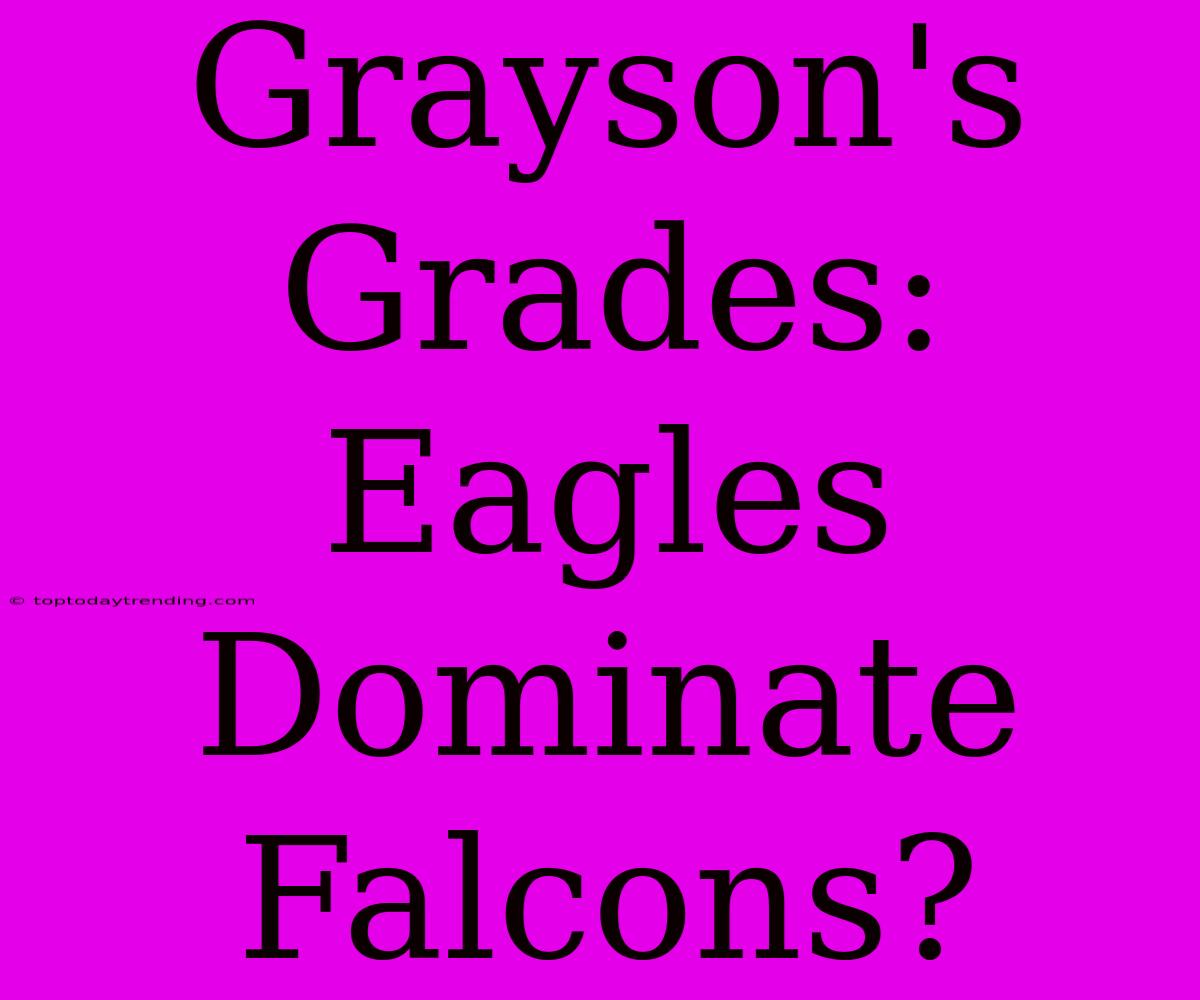 Grayson's Grades: Eagles Dominate Falcons?

© toptodaytrending.com